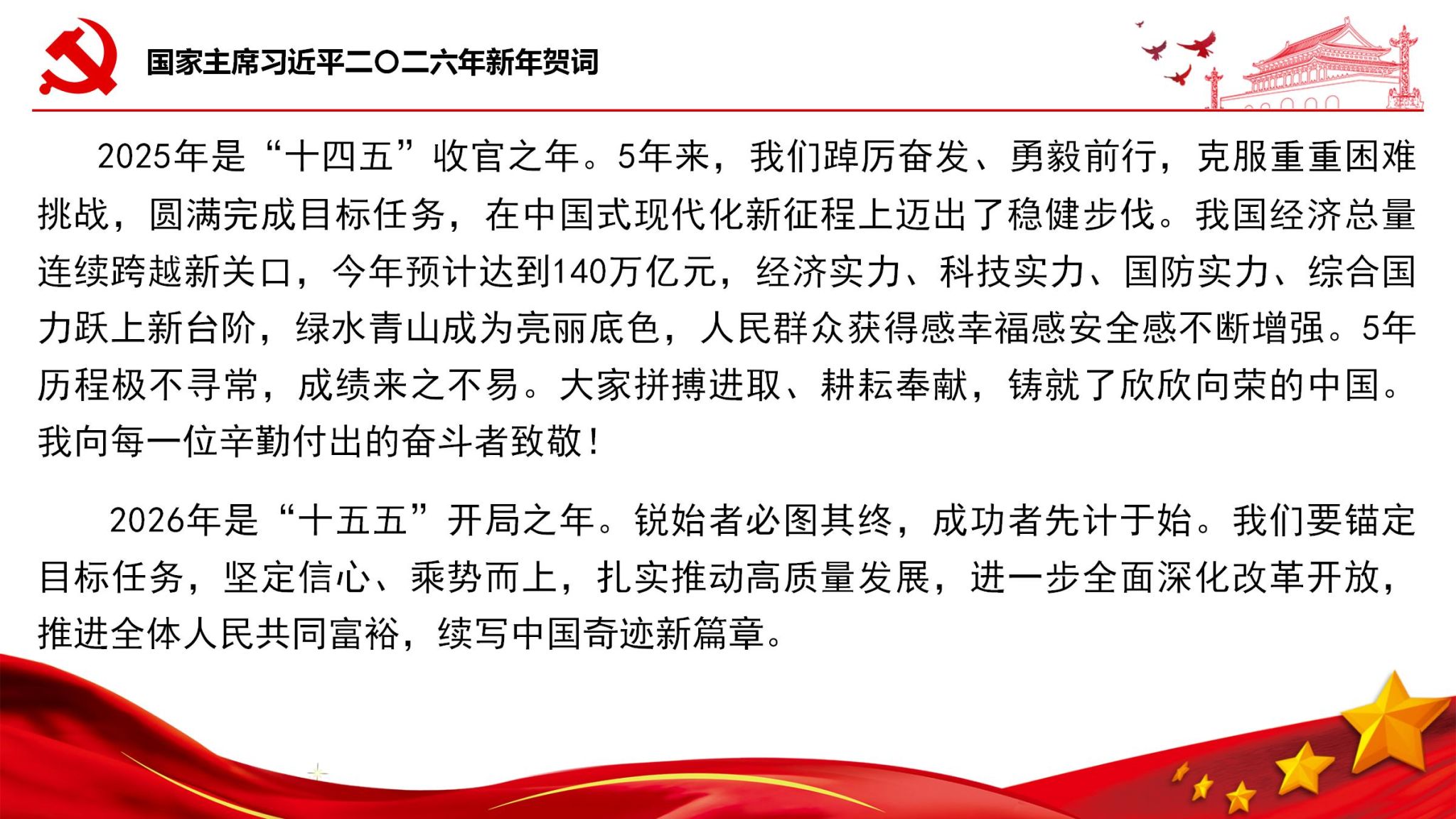 国家主席习近平二〇二六年新年贺词

2025年是“十四五”收官之年。5年来，我们踔厉奋发、勇毅前行，克服重重困难挑战，圆满完成目标任务，在中国式现代化新征程上迈出了稳健步伐。我国经济总量连续跨越新关口，今年预计达到140万亿元，经济实力、科技实力、国防实力、综合国力跃上新台阶，绿水青山成为亮丽底色，人民群众获得感幸福感安全感不断增强。5年历程极不寻常，成绩来之不易。大家拼搏进取、耕耘奉献，铸就了欣欣向荣的中国。我向每一位辛勤付出的奋斗者致敬！

2026年是“十五五”开局之年。锐始者必图其终，成功者先计于始。我们要锚定目标任务，坚定信心、乘势而上，扎实推动高质量发展，进一步全面深化改革开放，推进全体人民共同富裕，续写中国奇迹新篇章。